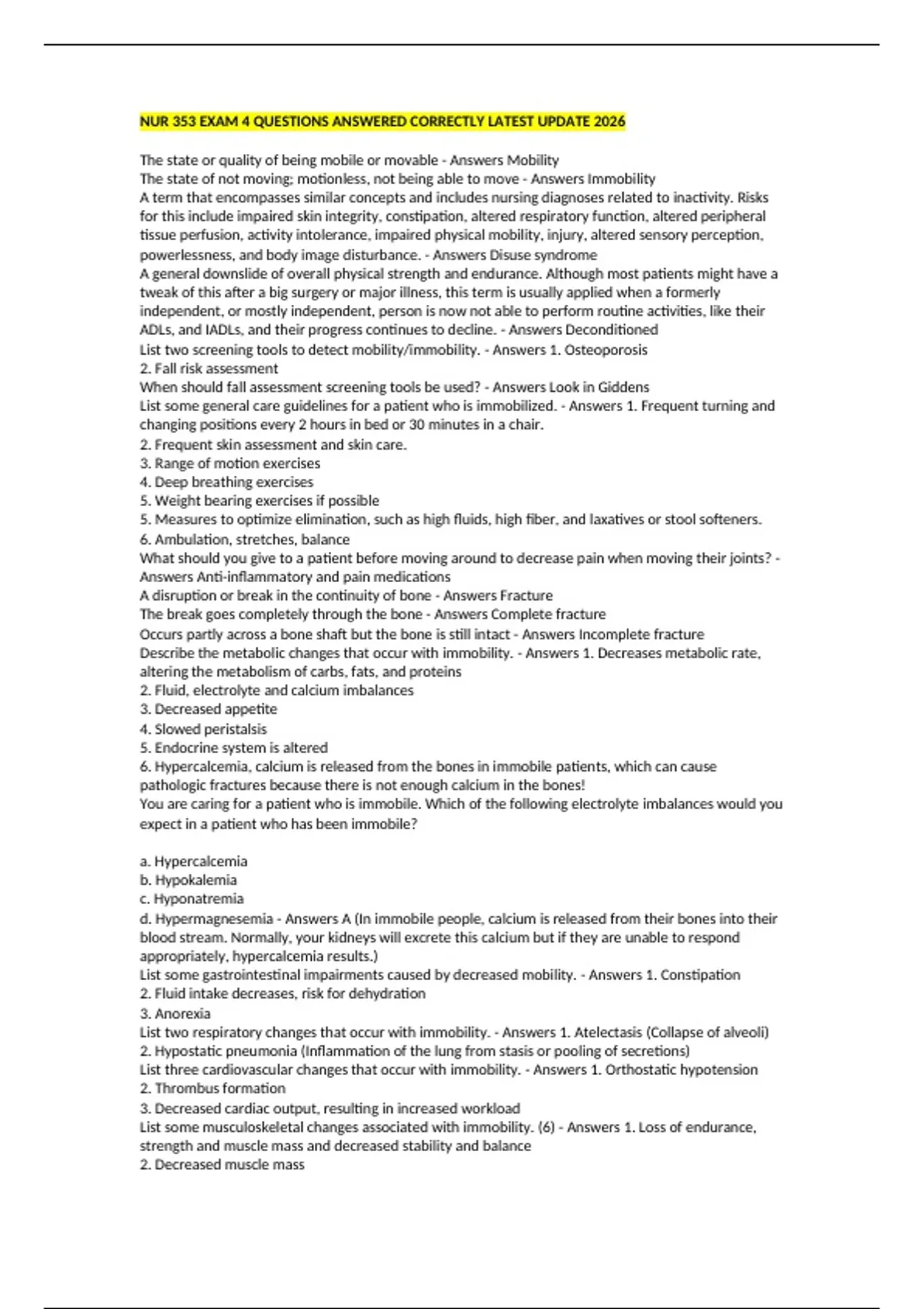 NUR 353 EXAM 4 QUESTIONS ANSWERED CORRECTLY LATEST UPDATE 2026

The state or quality of being mobile or movable - Answers Mobility
The state of not moving; motionless, not being able to move - Answers Immobility
A term that encompasses similar concepts and includes nursing diagnoses related to inactivity. Risks for this include impaired skin integrity, constipation, altered respiratory function, altered peripheral tissue perfusion, activity intolerance, impaired physical mobility, injury, altered sensory perception, powerlessness, and body image disturbance. - Answers Disuse syndrome
A general downslide of overall physical strength and endurance. Although most patients might have a tweak of this after a big surgery or major illness, this term is usually applied when a formerly independent, or mostly independent, person is now not able to perform routine activities, like their ADLs, and IADLs, and their progress continues to decline. - Answers Deconditioned
List two screening tools to detect mobility/immobility. - Answers 1. Osteoporosis
2. Fall risk assessment
When should fall assessment screening tools be used? - Answers Look in Giddens
List some general care guidelines for a patient who is immobilized. - Answers 1. Frequent turning and changing positions every 2 hours in bed or 30 minutes in a chair.
2. Frequent skin assessment and skin care.
3. Range of motion exercises
4. Deep breathing exercises
5. Weight bearing exercises if possible
5. Measures to optimize elimination, such as high fluids, high fiber, and laxatives or stool softeners.
6. Ambulation, stretches, balance
What should you give to a patient before moving around to decrease pain when moving their joints? - Answers Anti-inflammatory and pain medications
A disruption or break in the continuity of bone - Answers Fracture
The break goes completely through the bone - Answers Complete fracture
Occurs partly across a bone shaft but the bone is still intact - Answers Incomplete fracture
Describe the metabolic changes that occur with immobility. - Answers 1. Decreases metabolic rate, altering the metabolism of carbs, fats, and proteins
2. Fluid, electrolyte and calcium imbalances
3. Decreased appetite
4. Slowed peristalsis
5. Endocrine system is altered
6. Hypercalcemia, calcium is released from the bones in immobile patients, which can cause pathologic fractures because there is not enough calcium in the bones!
You are caring for a patient who is immobile. Which of the following electrolyte imbalances would you expect in a patient who has been immobile?

a. Hypercalcemia
b. Hypokalemia
c. Hyponatremia
d. Hypermagnesemia - Answers A (In immobile people, calcium is released from their bones into their blood stream. Normally, your kidneys will excrete this calcium but if they are unable to respond appropriately, hypercalcemia results.)
List some gastrointestinal impairments caused by decreased mobility. - Answers 1. Constipation
2. Fluid intake decreases, risk for dehydration
3. Anorexia
List two respiratory changes that occur with immobility. - Answers 1. Atelectasis (Collapse of alveoli)
2. Hypostatic pneumonia (Inflammation of the lung from stasis or pooling of secretions)
List three cardiovascular changes that occur with immobility. - Answers 1. Orthostatic hypotension
2. Thrombus formation
3. Decreased cardiac output, resulting in increased workload
List some musculoskeletal changes associated with immobility. (6) - Answers 1. Loss of endurance, strength and muscle mass and decreased stability and balance
2. Decreased muscle mass